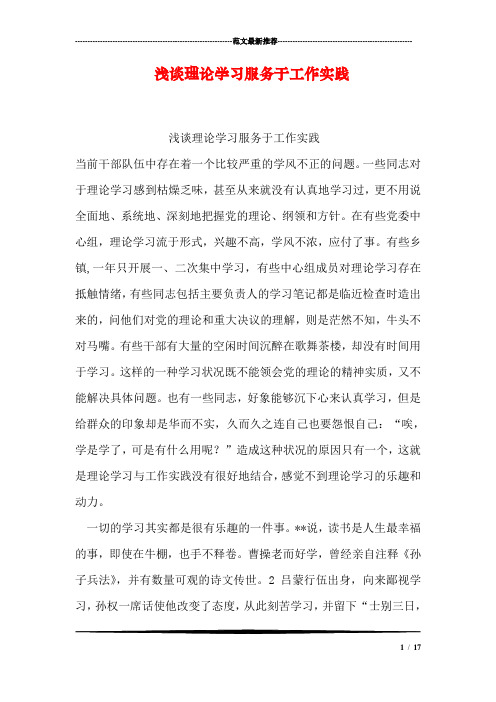 范文最新推荐

浅谈理论学习服务于工作实践

浅谈理论学习服务于工作实践

当前干部队伍中存在着一个比较严重的学风不正的问题。一些同志对于理论学习感到枯燥乏味，甚至从来就没有认真地学习过，更不用说全面地、系统地、深刻地把握党的理论、纲领和方针。在有些党委中心组，理论学习流于形式，兴趣不高，学风不浓，应付了事。有些乡镇,一年只开展一、二次集中学习，有些中心组成员对理论学习存在抵触情绪，有些同志包括主要负责人的学习笔记都是临近检查时造出来的，问他们对党的理论和重大决议的理解，则是茫然不知，牛头不对马嘴。有些干部有大量的空闲时间沉醉在歌舞茶楼，却没有时间用于学习。这样的一种学习状况既不能领会党的理论的精神实质，又不能解决具体问题。也有一些同志，好象能够沉下心来认真学习，但是给群众的印象却是华而不实，久而久之连自己也要怨恨自己：“唉，学是学了，可是有什么用呢？”造成这种状况的原因只有一个，这就是理论学习与工作实践没有很好地结合，感觉不到理论学习的乐趣和动力。

一切的学习其实都是很有乐趣的一件事。**说，读书是人生最幸福的事，即使在牛棚，也手不释卷。曹操老而好学，曾经亲自注释《孙子兵法》，并有数量可观的诗文传世。2 吕蒙行伍出身，向来鄙视学习，孙权一席话使他改变了态度，从此刻苦学习，并留下“士别三日，

1 / 17